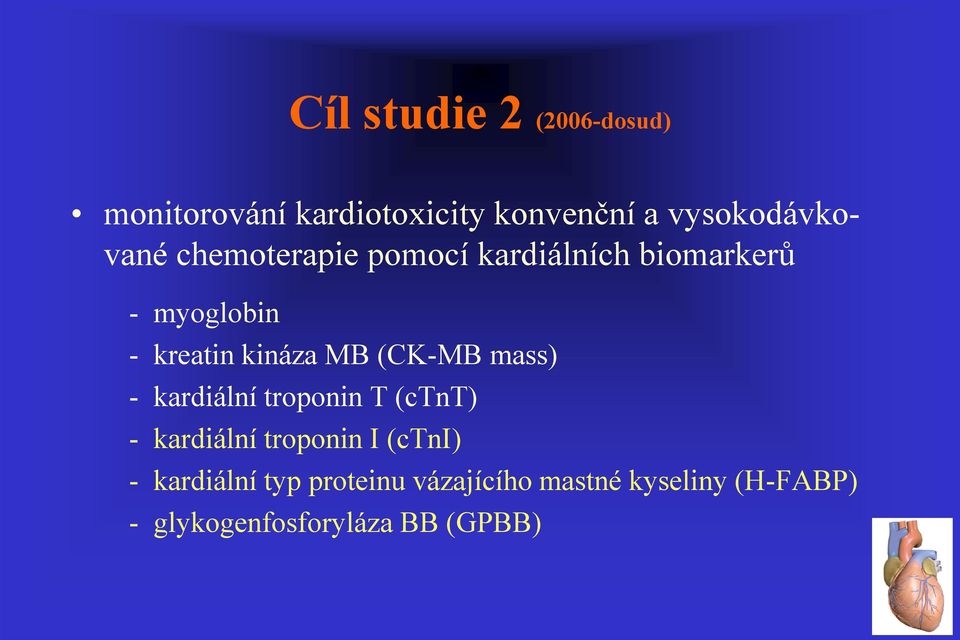 Cíl studie 2 (2006-dosud)

• monitorování kardiotoxicity konvenční a vysokodávkované chemoterapie pomocí kardiálních biomarkerů

- myoglobin
- kreatin kináza MB (CK-MB mass)
- kardiální troponin T (cTnT)
- kardiální troponin I (cTnI)
- kardiální typ proteinu vázajícího mastné kyseliny (H-FABP)
- glykogenfosforyláza BB (GPBB)